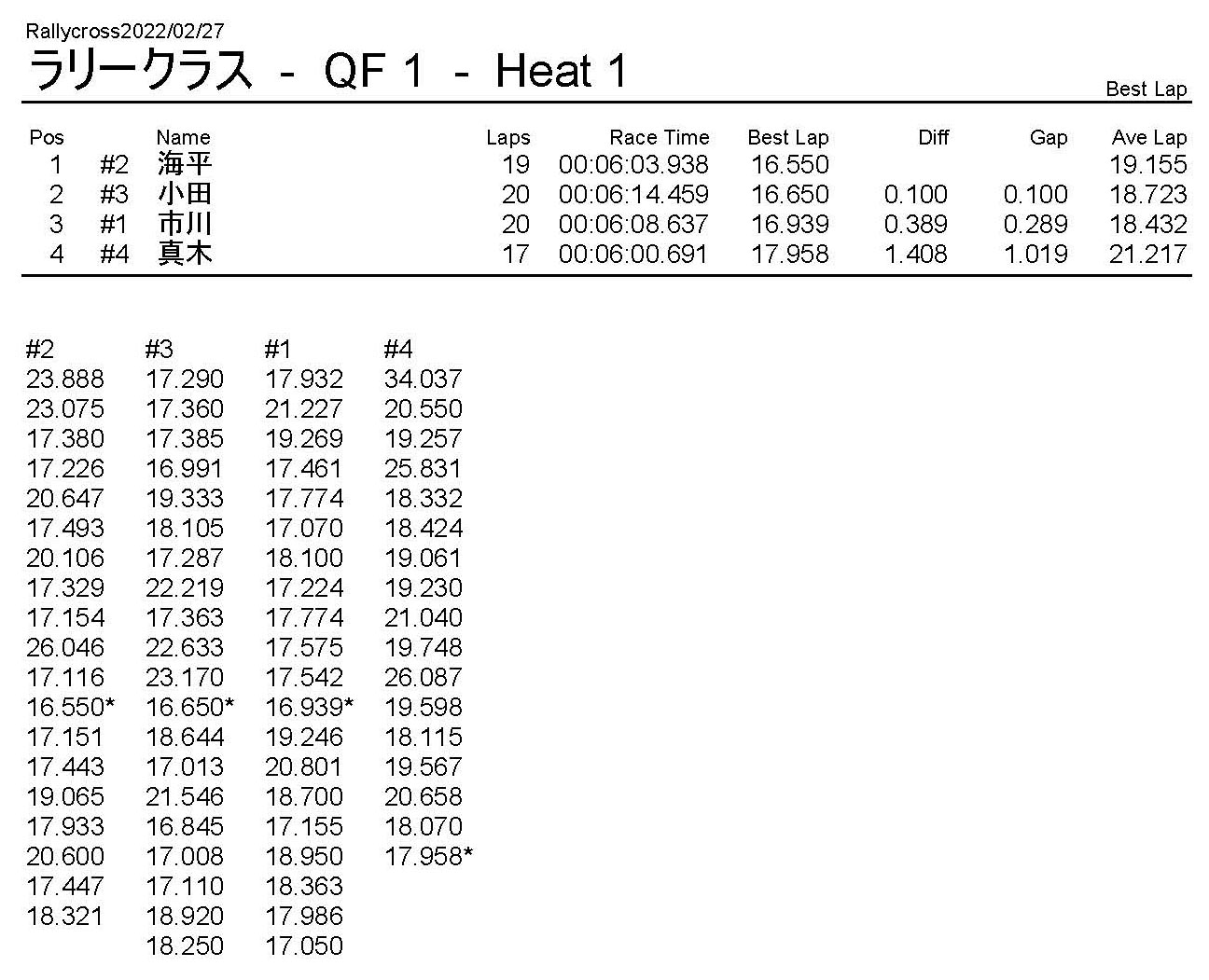 Rallycross2022/02/27
ラリークラス - QF 1 - Heat 1

Best Lap

| Pos | | Name | Laps | Race Time | Best Lap | Diff | Gap | Ave Lap |
|---|---|---|---|---|---|---|---|---|
| 1 | #2 | 海平 | 19 | 00:06:03.938 | 16.550 | | | 19.155 |
| 2 | #3 | 小田 | 20 | 00:06:14.459 | 16.650 | 0.100 | 0.100 | 18.723 |
| 3 | #1 | 市川 | 20 | 00:06:08.637 | 16.939 | 0.389 | 0.289 | 18.432 |
| 4 | #4 | 真木 | 17 | 00:06:00.691 | 17.958 | 1.408 | 1.019 | 21.217 |

| #2 | #3 | #1 | #4 |
|---|---|---|---|
| 23.888 | 17.290 | 17.932 | 34.037 |
| 23.075 | 17.360 | 21.227 | 20.550 |
| 17.380 | 17.385 | 19.269 | 19.257 |
| 17.226 | 16.991 | 17.461 | 25.831 |
| 20.647 | 19.333 | 17.774 | 18.332 |
| 17.493 | 18.105 | 17.070 | 18.424 |
| 20.106 | 17.287 | 18.100 | 19.061 |
| 17.329 | 22.219 | 17.224 | 19.230 |
| 17.154 | 17.363 | 17.774 | 21.040 |
| 26.046 | 22.633 | 17.575 | 19.748 |
| 17.116 | 23.170 | 17.542 | 26.087 |
| 16.550* | 16.650* | 16.939* | 19.598 |
| 17.151 | 18.644 | 19.246 | 18.115 |
| 17.443 | 17.013 | 20.801 | 19.567 |
| 19.065 | 21.546 | 18.700 | 20.658 |
| 17.933 | 16.845 | 17.155 | 18.070 |
| 20.600 | 17.008 | 18.950 | 17.958* |
| 17.447 | 17.110 | 18.363 | |
| 18.321 | 18.920 | 17.986 | |
| | 18.250 | 17.050 | |